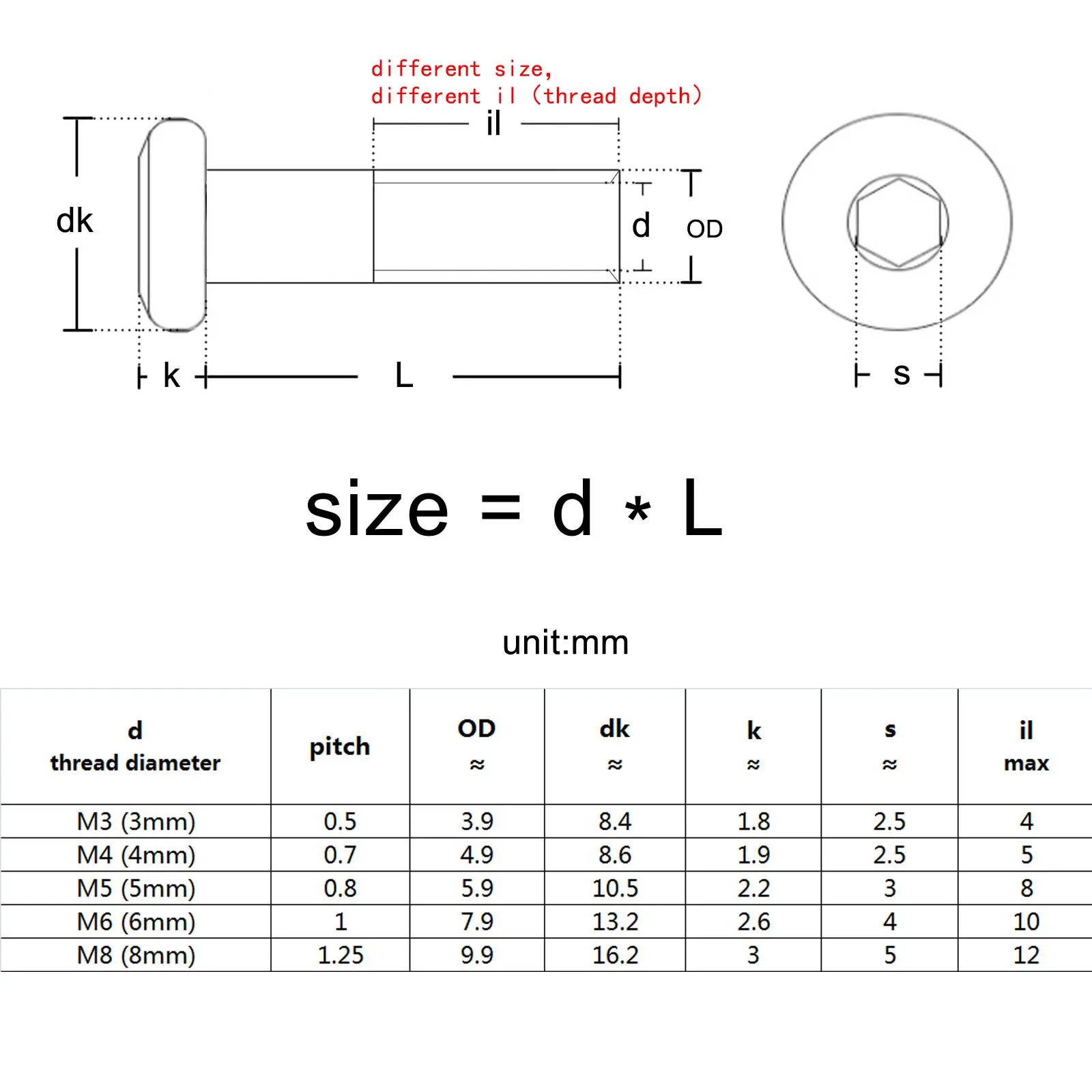 different size,
different il (thread depth)

il

dk

d

OD

k

L

s

size = d * L

unit:mm

| d thread diameter | pitch | OD ≈ | dk ≈ | k ≈ | s ≈ | il max |
|---|---|---|---|---|---|---|
| M3 (3mm) | 0.5 | 3.9 | 8.4 | 1.8 | 2.5 | 4 |
| M4 (4mm) | 0.7 | 4.9 | 8.6 | 1.9 | 2.5 | 5 |
| M5 (5mm) | 0.8 | 5.9 | 10.5 | 2.2 | 3 | 8 |
| M6 (6mm) | 1 | 7.9 | 13.2 | 2.6 | 4 | 10 |
| M8 (8mm) | 1.25 | 9.9 | 16.2 | 3 | 5 | 12 |